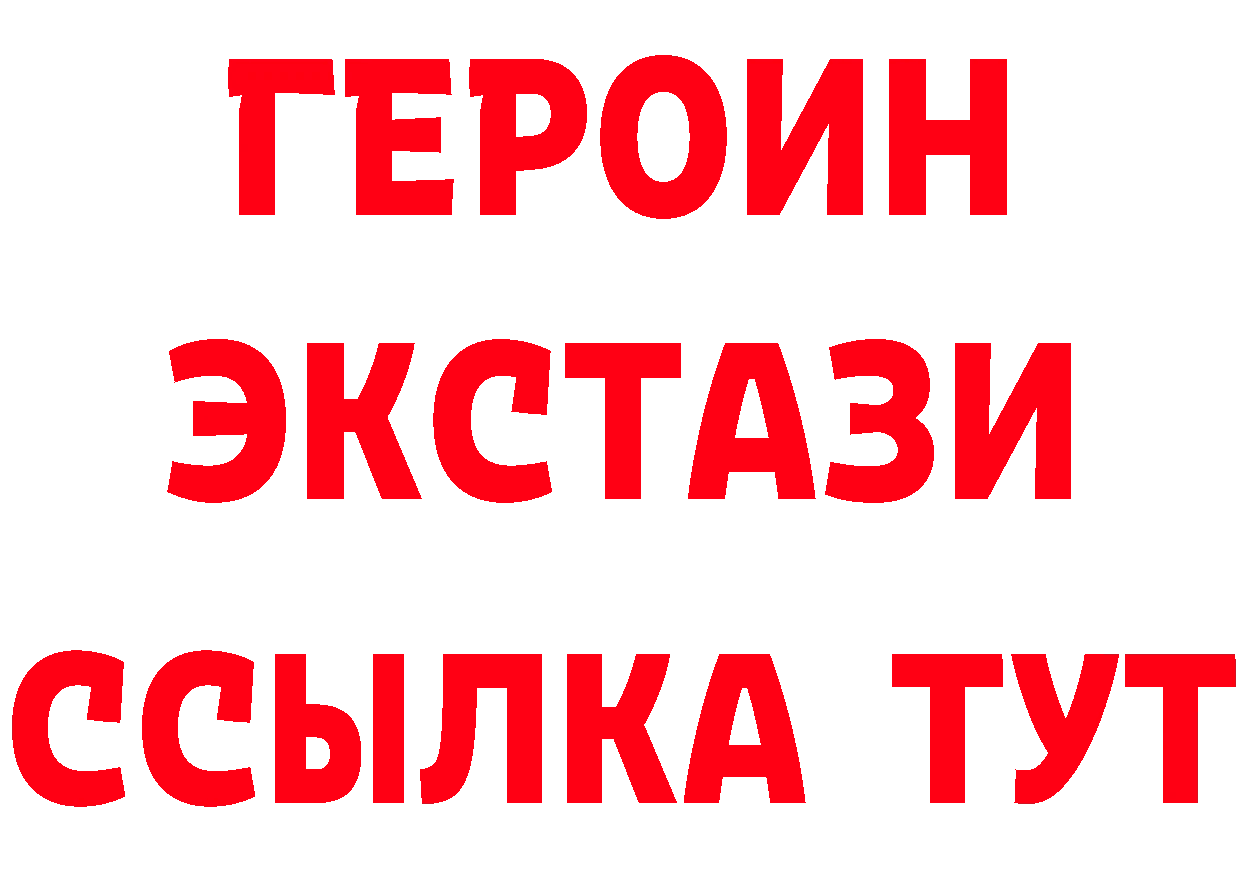 ГЕРОИН
ЭКСТАЗИ
ССЫЛКА ТУТ